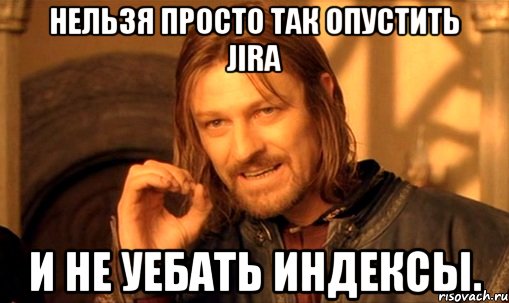 НЕЛЬЗЯ ПРОСТО ТАК ОПУСТИТЬ JIRA

И НЕ УЕБАТЬ ИНДЕКСЫ.

risovach.ru